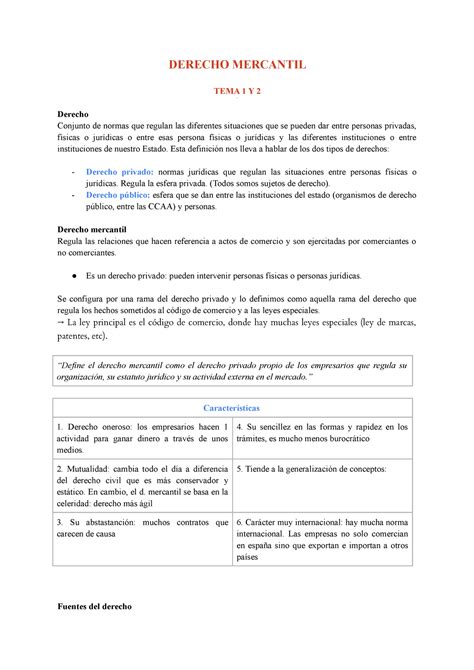 DERECHO MERCANTIL

TEMA 1 Y 2

Derecho
Conjunto de normas que regulan las diferentes situaciones que se pueden dar entre personas privadas, físicas o jurídicas o entre esas persona físicas o jurídicas y las diferentes instituciones o entre instituciones de nuestro Estado. Esta definición nos lleva a hablar de los dos tipos de derechos:

- Derecho privado: normas jurídicas que regulan las situaciones entre personas físicas o jurídicas. Regula la esfera privada. (Todos somos sujetos de derecho).
- Derecho público: esfera que se dan entre las instituciones del estado (organismos de derecho público, entre las CCAA) y personas.

Derecho mercantil
Regula las relaciones que hacen referencia a actos de comercio y son ejercitadas por comerciantes o no comerciantes.

● Es un derecho privado: pueden intervenir personas físicas o personas jurídicas.

Se configura por una rama del derecho privado y lo definimos como aquella rama del derecho que regula los hechos sometidos al código de comercio y a las leyes especiales.
→ La ley principal es el código de comercio, donde hay muchas leyes especiales (ley de marcas, patentes, etc).

"Define el derecho mercantil como el derecho privado propio de los empresarios que regula su organización, su estatuto jurídico y su actividad externa en el mercado."

| Características | |
|---|---|
| 1. Derecho oneroso: los empresarios hacen 1 actividad para ganar dinero a través de unos medios. | 4. Su sencillez en las formas y rapidez en los trámites, es mucho menos burocrático |
| 2. Mutualidad: cambia todo el día a diferencia del derecho civil que es más conservador y estático. En cambio, el d. mercantil se basa en la celeridad: derecho más ágil | 5. Tiende a la generalización de conceptos: |
| 3. Su abstastanción: muchos contratos que carecen de causa | 6. Carácter muy internacional: hay mucha norma internacional. Las empresas no solo comercian en españa sino que exportan e importan a otros países |

Fuentes del derecho